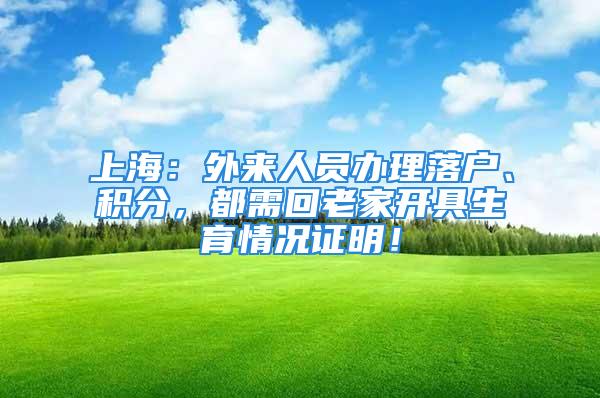 上海：外来人员办理落户、积分，都需回老家开具生育情况证明！